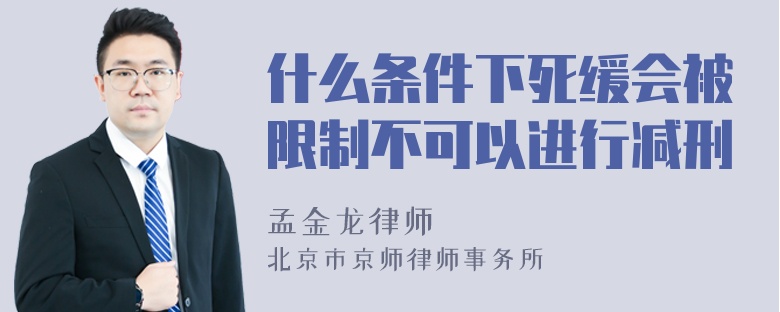 什么条件下死缓会被限制不可以进行减刑

孟金龙律师
北京市京师律师事务所